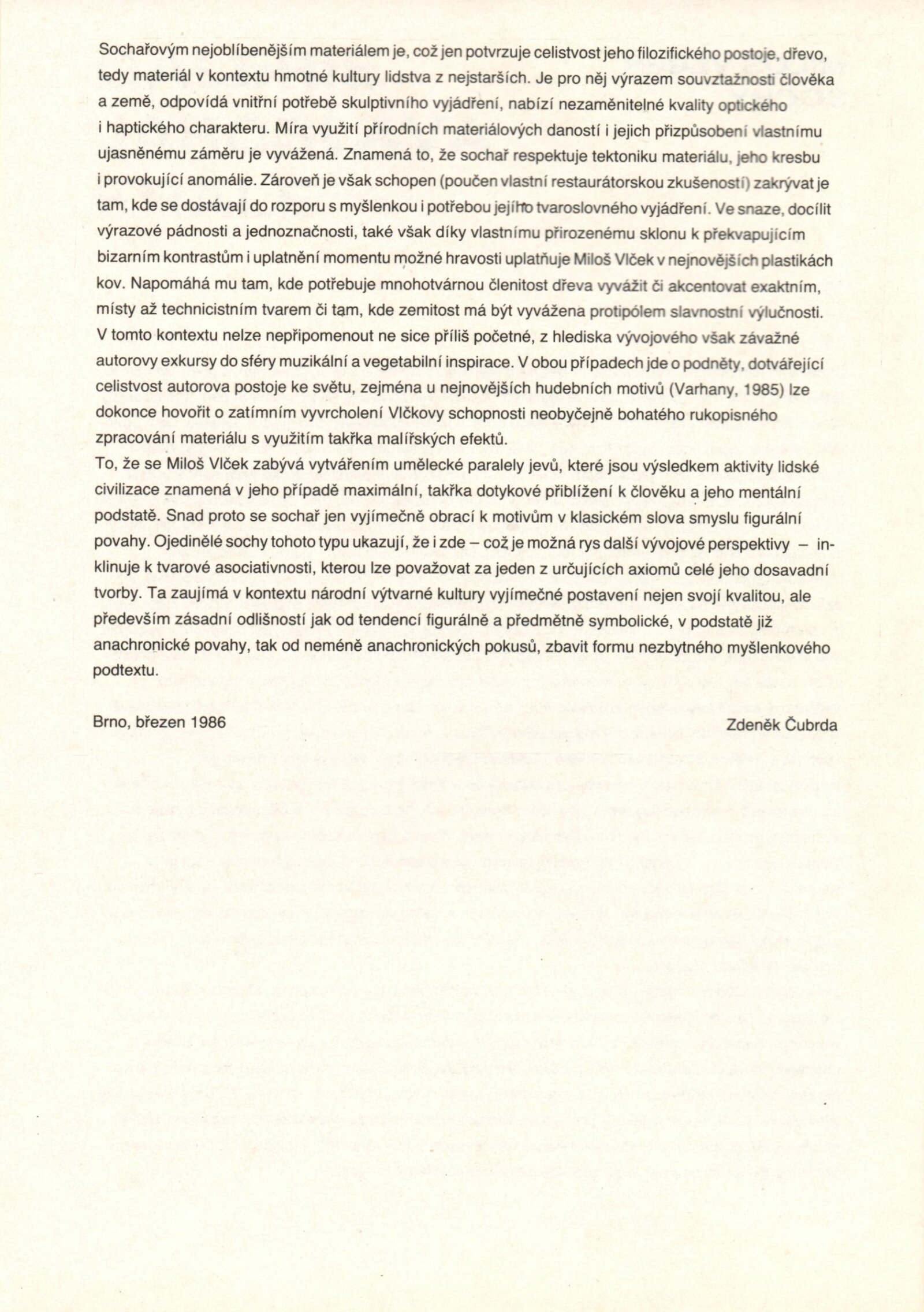 Sochařovým nejoblíbenějším materiálem je, což jen potvrzuje celistvost jeho filozifického postoje, dřevo, tedy materiál v kontextu hmotné kultury lidstva z nejstarších. Je pro něj výrazem souvztažnosti člověka a země, odpovídá vnitřní potřebě skulptivního vyjádření, nabízí nezaměnitelné kvality optického i haptického charakteru. Míra využití přírodních materiálových daností i jejich přizpůsobení vlastnímu ujasněnému záměru je vyvážená. Znamená to, že sochař respektuje tektoniku materiálu, jeho kresbu i provokující anomálie. Zároveň je však schopen (poučen vlastní restaurátorskou zkušeností) zakrývat je tam, kde se dostávají do rozporu s myšlenkou i potřebou jejího tvaroslovného vyjádření. Ve snaze, docílit výrazové pádnosti a jednoznačnosti, také však díky vlastnímu přirozenému sklonu k překvapujícím bizarním kontrastům i uplatnění momentu možné hravosti uplatňuje Miloš Vlček v nejnovějších plastikách kov. Napomáhá mu tam, kde potřebuje mnohotvárnou členitost dřeva vyvážit či akcentovat exaktním, místy až technicistním tvarem či tam, kde zemitost má být vyvážena protipólem slavnostní výlučnosti. V tomto kontextu nelze nepřipomenout ne sice příliš početné, z hlediska vývojového však závažné autorovy exkursy do sféry muzikální a vegetabilní inspirace. V obou případech jde o podněty, dotvářející celistvost autorova postoje ke světu, zejména u nejnovějších hudebních motivů (Varhany, 1985) lze dokonce hovořit o zatímním vyvrcholení Vlčkovy schopnosti neobyčejně bohatého rukopisného zpracování materiálu s využitím takřka malířských efektů.
To, že se Miloš Vlček zabývá vytvářením umělecké paralely jevů, které jsou výsledkem aktivity lidské civilizace znamená v jeho případě maximální, takřka dotykové přiblížení k člověku a jeho mentální podstatě. Snad proto se sochař jen vyjímečně obrací k motivům v klasickém slova smyslu figurální povahy. Ojedinělé sochy tohoto typu ukazují, že i zde – což je možná rys další vývojové perspektivy – inklinuje k tvarové asociativnosti, kterou lze považovat za jeden z určujících axiomů celé jeho dosavadní tvorby. Ta zaujímá v kontextu národní výtvarné kultury vyjímečné postavení nejen svojí kvalitou, ale především zásadní odlišností jak od tendencí figurálně a předmětně symbolické, v podstatě již anachronické povahy, tak od neméně anachronických pokusů, zbavit formu nezbytného myšlenkového podtextu.

Brno, březen 1986

Zdeněk Čubrda